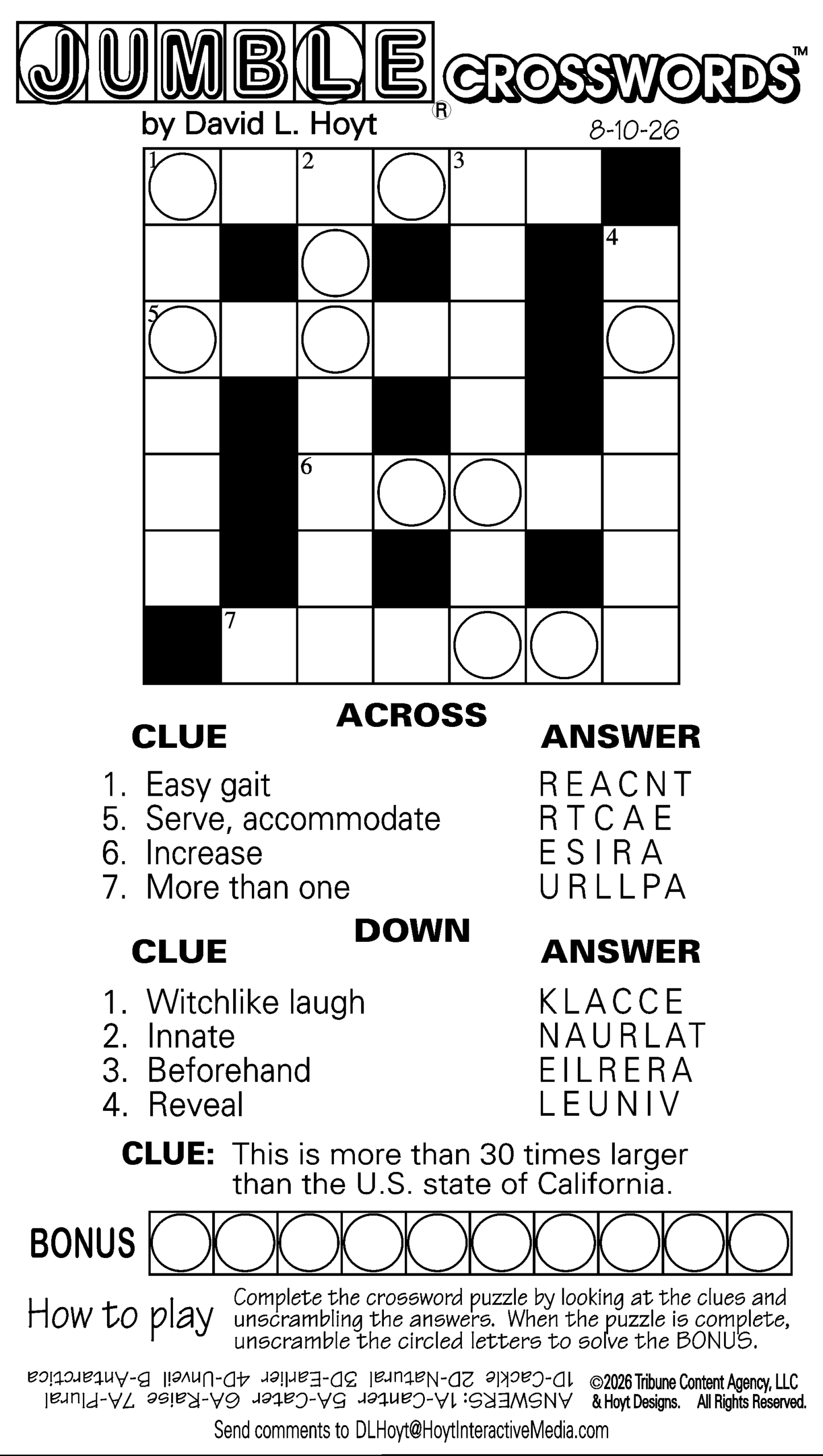 JUMBLE® CROSSWORDS™
by David L. Hoyt
8-10-26

1 2 3
4
5
6
7

ACROSS
CLUE ANSWER
1. Easy gait REACNT
5. Serve, accommodate RTCAE
6. Increase ESIRA
7. More than one URLLPA

DOWN
CLUE ANSWER
1. Witchlike laugh KLACCE
2. Innate NAURLAT
3. Beforehand EILRERA
4. Reveal LEUNIV

CLUE: This is more than 30 times larger than the U.S. state of California.

BONUS

How to play Complete the crossword puzzle by looking at the clues and unscrambling the answers. When the puzzle is complete, unscramble the circled letters to solve the BONUS.

ANSWERS: 1A-Canter 5A-Cater 6A-Raise 7A-Plural 1D-Cackle 2D-Natural 3D-Earlier 4D-Unveil B-Antarctica

©2026 Tribune Content Agency, LLC & Hoyt Designs. All Rights Reserved.

Send comments to DLHoyt@HoytInteractiveMedia.com